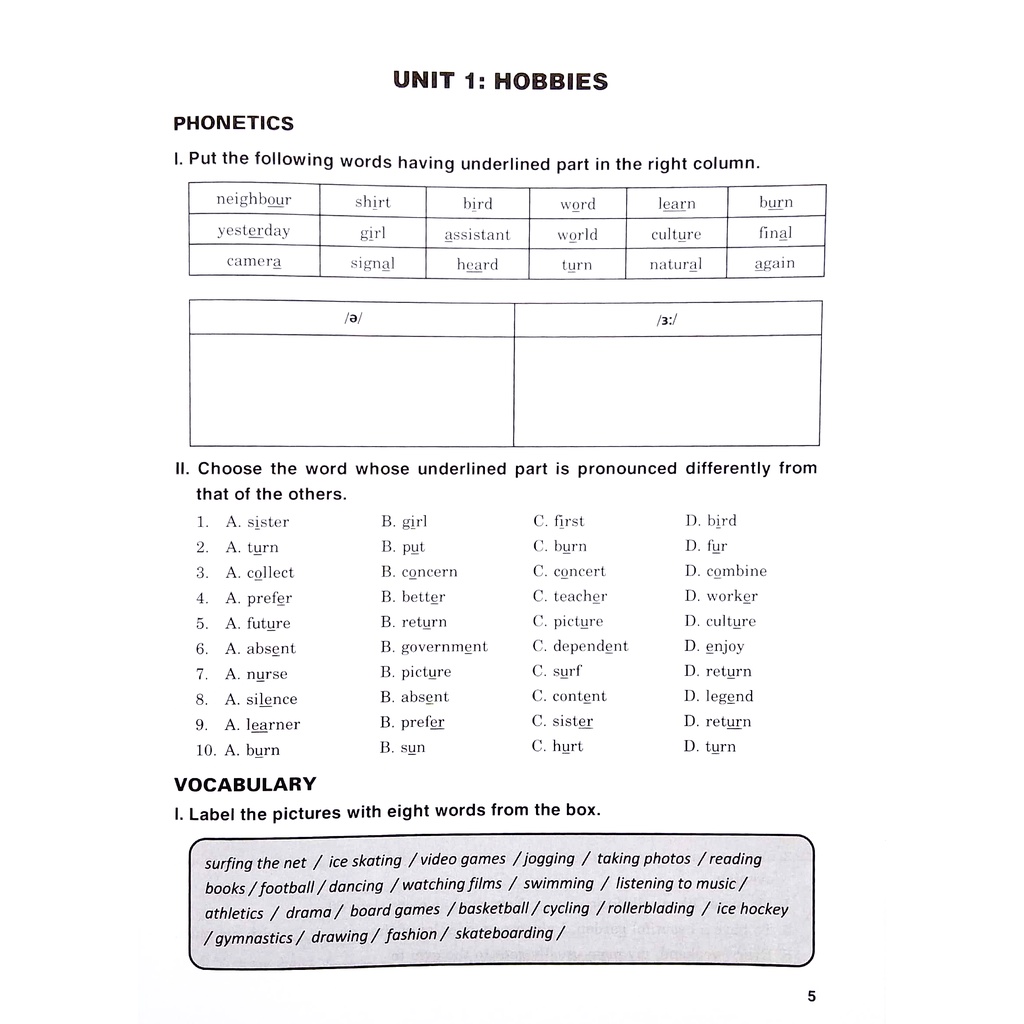 UNIT 1: HOBBIES

PHONETICS

I. Put the following words having underlined part in the right column.

| neighbour | shirt | bird | word | learn | burn |
|---|---|---|---|---|---|
| yesterday | girl | assistant | world | culture | final |
| camera | signal | heard | turn | natural | again |

| /ə/ | /ɜː/ |
|---|---|
| | |

II. Choose the word whose underlined part is pronounced differently from that of the others.

1. A. sister B. girl C. first D. bird
2. A. turn B. put C. burn D. fur
3. A. collect B. concern C. concert D. combine
4. A. prefer B. better C. teacher D. worker
5. A. future B. return C. picture D. culture
6. A. absent B. government C. dependent D. enjoy
7. A. nurse B. picture C. surf D. return
8. A. silence B. absent C. content D. legend
9. A. learner B. prefer C. sister D. return
10. A. burn B. sun C. hurt D. turn

VOCABULARY

I. Label the pictures with eight words from the box.

surfing the net / ice skating / video games / jogging / taking photos / reading books / football / dancing / watching films / swimming / listening to music / athletics / drama / board games / basketball / cycling / rollerblading / ice hockey / gymnastics / drawing / fashion / skateboarding /

5